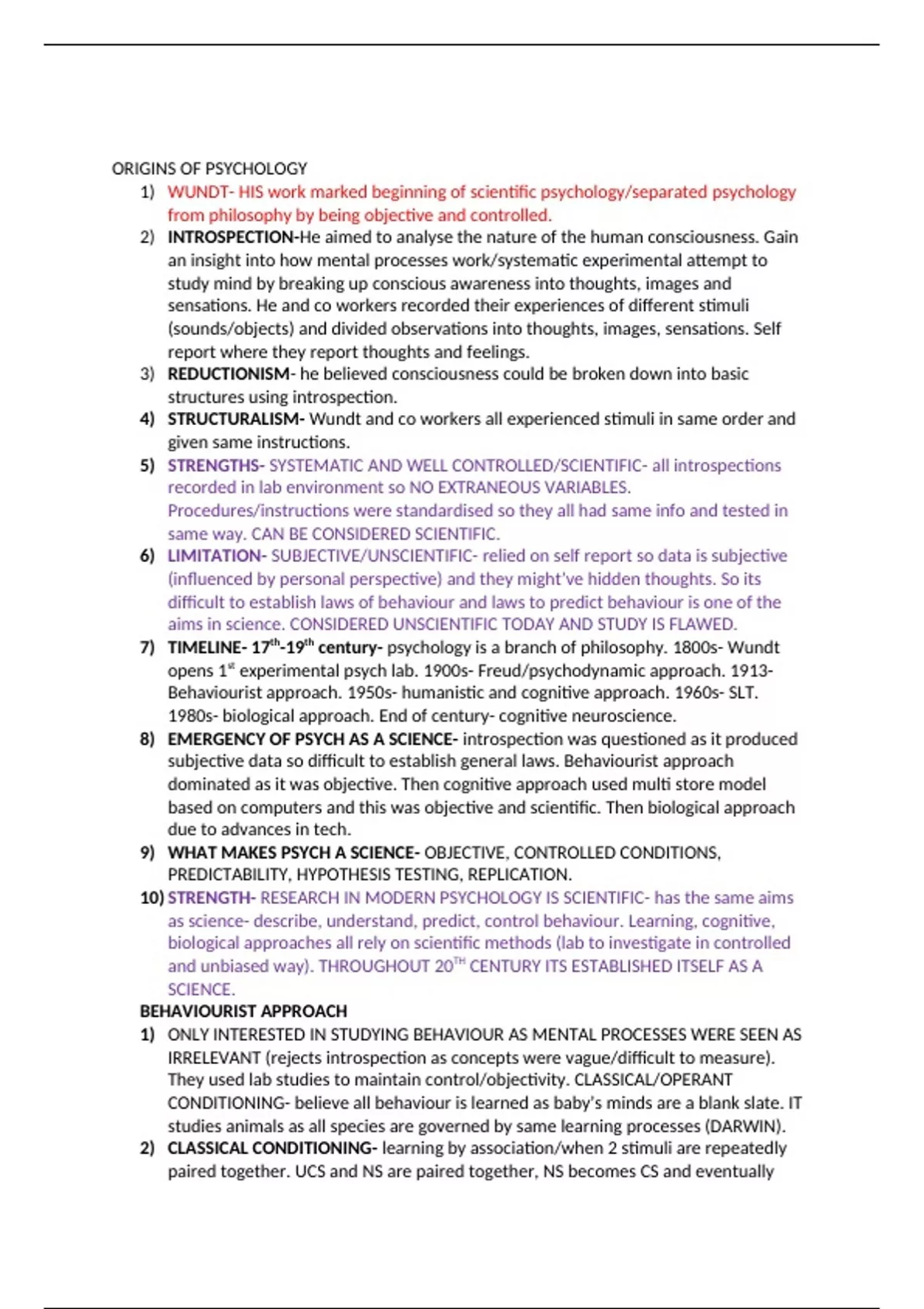 ORIGINS OF PSYCHOLOGY

1) WUNDT- HIS work marked beginning of scientific psychology/separated psychology from philosophy by being objective and controlled.
2) INTROSPECTION-He aimed to analyse the nature of the human consciousness. Gain an insight into how mental processes work/systematic experimental attempt to study mind by breaking up conscious awareness into thoughts, images and sensations. He and co workers recorded their experiences of different stimuli (sounds/objects) and divided observations into thoughts, images, sensations. Self report where they report thoughts and feelings.
3) REDUCTIONISM- he believed consciousness could be broken down into basic structures using introspection.
4) STRUCTURALISM- Wundt and co workers all experienced stimuli in same order and given same instructions.
5) STRENGTHS- SYSTEMATIC AND WELL CONTROLLED/SCIENTIFIC- all introspections recorded in lab environment so NO EXTRANEOUS VARIABLES. Procedures/instructions were standardised so they all had same info and tested in same way. CAN BE CONSIDERED SCIENTIFIC.
6) LIMITATION- SUBJECTIVE/UNSCIENTIFIC- relied on self report so data is subjective (influenced by personal perspective) and they might've hidden thoughts. So its difficult to establish laws of behaviour and laws to predict behaviour is one of the aims in science. CONSIDERED UNSCIENTIFIC TODAY AND STUDY IS FLAWED.
7) TIMELINE- 17$^{th}$-19$^{th}$ century- psychology is a branch of philosophy. 1800s- Wundt opens 1$^{st}$ experimental psych lab. 1900s- Freud/psychodynamic approach. 1913- Behaviourist approach. 1950s- humanistic and cognitive approach. 1960s- SLT. 1980s- biological approach. End of century- cognitive neuroscience.
8) EMERGENCY OF PSYCH AS A SCIENCE- introspection was questioned as it produced subjective data so difficult to establish general laws. Behaviourist approach dominated as it was objective. Then cognitive approach used multi store model based on computers and this was objective and scientific. Then biological approach due to advances in tech.
9) WHAT MAKES PSYCH A SCIENCE- OBJECTIVE, CONTROLLED CONDITIONS, PREDICTABILITY, HYPOTHESIS TESTING, REPLICATION.
10) STRENGTH- RESEARCH IN MODERN PSYCHOLOGY IS SCIENTIFIC- has the same aims as science- describe, understand, predict, control behaviour. Learning, cognitive, biological approaches all rely on scientific methods (lab to investigate in controlled and unbiased way). THROUGHOUT 20$^{TH}$ CENTURY ITS ESTABLISHED ITSELF AS A SCIENCE.

BEHAVIOURIST APPROACH

1) ONLY INTERESTED IN STUDYING BEHAVIOUR AS MENTAL PROCESSES WERE SEEN AS IRRELEVANT (rejects introspection as concepts were vague/difficult to measure). They used lab studies to maintain control/objectivity. CLASSICAL/OPERANT CONDITIONING- believe all behaviour is learned as baby's minds are a blank slate. IT studies animals as all species are governed by same learning processes (DARWIN).
2) CLASSICAL CONDITIONING- learning by association/when 2 stimuli are repeatedly paired together. UCS and NS are paired together, NS becomes CS and eventually